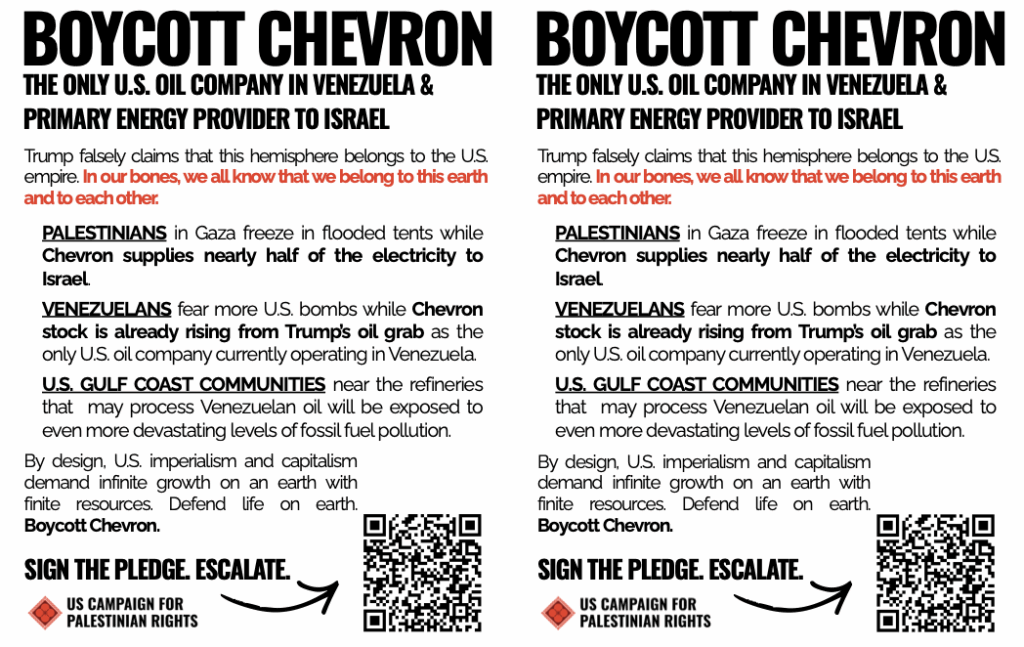 BOYCOTT CHEVRON
THE ONLY U.S. OIL COMPANY IN VENEZUELA & PRIMARY ENERGY PROVIDER TO ISRAEL

Trump falsely claims that this hemisphere belongs to the U.S. empire. In our bones, we all know that we belong to this earth and to each other.

PALESTINIANS in Gaza freeze in flooded tents while Chevron supplies nearly half of the electricity to Israel.

VENEZUELANS fear more U.S. bombs while Chevron stock is already rising from Trump's oil grab as the only U.S. oil company currently operating in Venezuela.

U.S. GULF COAST COMMUNITIES near the refineries that may process Venezuelan oil will be exposed to even more devastating levels of fossil fuel pollution.

By design, U.S. imperialism and capitalism demand infinite growth on an earth with finite resources. Defend life on earth. Boycott Chevron.

SIGN THE PLEDGE. ESCALATE.

US CAMPAIGN FOR PALESTINIAN RIGHTS

BOYCOTT CHEVRON
THE ONLY U.S. OIL COMPANY IN VENEZUELA & PRIMARY ENERGY PROVIDER TO ISRAEL

Trump falsely claims that this hemisphere belongs to the U.S. empire. In our bones, we all know that we belong to this earth and to each other.

PALESTINIANS in Gaza freeze in flooded tents while Chevron supplies nearly half of the electricity to Israel.

VENEZUELANS fear more U.S. bombs while Chevron stock is already rising from Trump's oil grab as the only U.S. oil company currently operating in Venezuela.

U.S. GULF COAST COMMUNITIES near the refineries that may process Venezuelan oil will be exposed to even more devastating levels of fossil fuel pollution.

By design, U.S. imperialism and capitalism demand infinite growth on an earth with finite resources. Defend life on earth. Boycott Chevron.

SIGN THE PLEDGE. ESCALATE.

US CAMPAIGN FOR PALESTINIAN RIGHTS